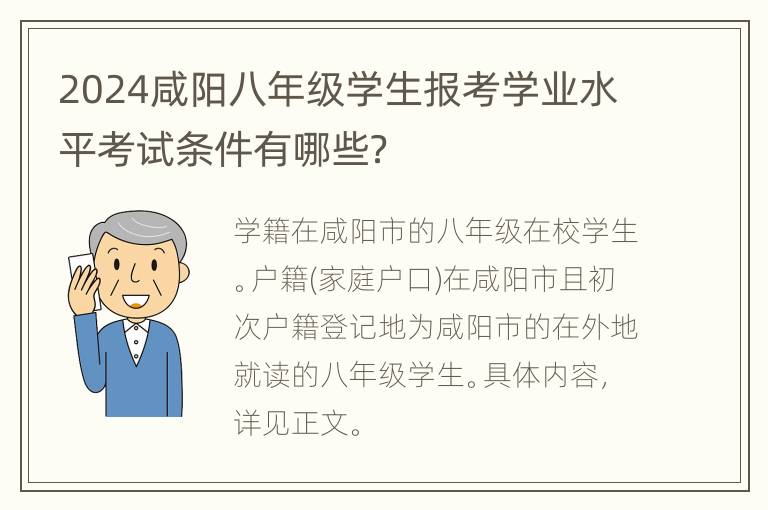 2024咸阳八年级学生报考学业水平考试条件有哪些?

学籍在咸阳市的八年级在校学生。户籍(家庭户口)在咸阳市且初次户籍登记地为咸阳市的在外地就读的八年级学生。具体内容，详见正文。